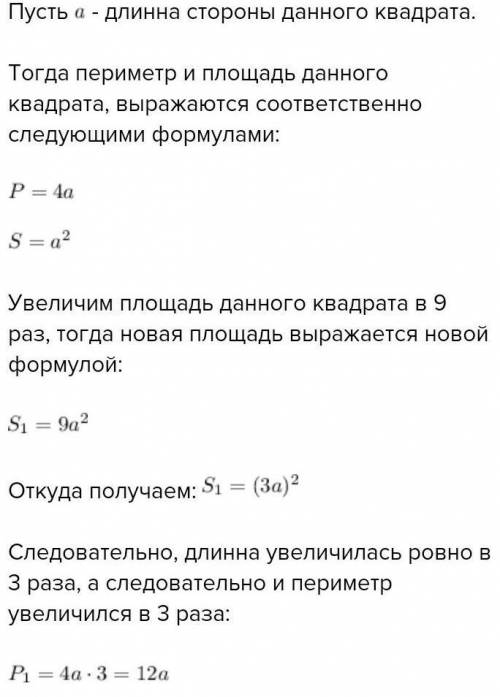 Пусть $a$ - длинна стороны данного квадрата.

Тогда периметр и площадь данного квадрата, выражаются соответственно следующими формулами:

$P = 4a$

$S = a^2$

Увеличим площадь данного квадрата в 9 раз, тогда новая площадь выражается новой формулой:

$S_1 = 9a^2$

Откуда получаем: $S_1 = (3a)^2$

Следовательно, длинна увеличилась ровно в 3 раза, а следовательно и периметр увеличился в 3 раза:

$P_1 = 4a \cdot 3 = 12a$